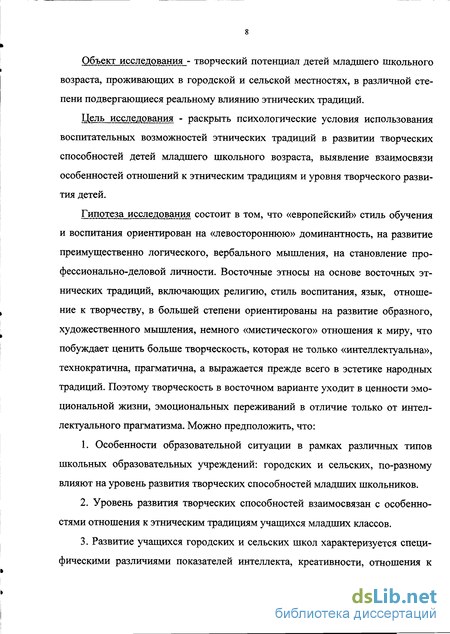 8

Объект исследования - творческий потенциал детей младшего школьного возраста, проживающих в городской и сельской местностях, в различной степени подвергающиеся реальному влиянию этнических традиций.

Цель исследования - раскрыть психологические условия использования воспитательных возможностей этнических традиций в развитии творческих способностей детей младшего школьного возраста, выявление взаимосвязи особенностей отношений к этническим традициям и уровня творческого развития детей.

Гипотеза исследования состоит в том, что «европейский» стиль обучения и воспитания ориентирован на «левостороннюю» доминантность, на развитие преимущественно логического, вербального мышления, на становление профессионально-деловой личности. Восточные этносы на основе восточных этнических традиций, включающих религию, стиль воспитания, язык, отношение к творчеству, в большей степени ориентированы на развитие образного, художественного мышления, немного «мистического» отношения к миру, что побуждает ценить больше творческость, которая не только «интеллектуальна», технократична, прагматична, а выражается прежде всего в эстетике народных традиций. Поэтому творческость в восточном варианте уходит в ценности эмоциональной жизни, эмоциональных переживаний в отличие только от интеллектуального прагматизма. Можно предположить, что:

1. Особенности образовательной ситуации в рамках различных типов школьных образовательных учреждений: городских и сельских, по-разному влияют на уровень развития творческих способностей младших школьников.

2. Уровень развития творческих способностей взаимосвязан с особенностями отношения к этническим традициям учащихся младших классов.

3. Развитие учащихся городских и сельских школ характеризуется специфическими различиями показателей интеллекта, креативности, отношения к

dsLib.net
библиотека диссертаций